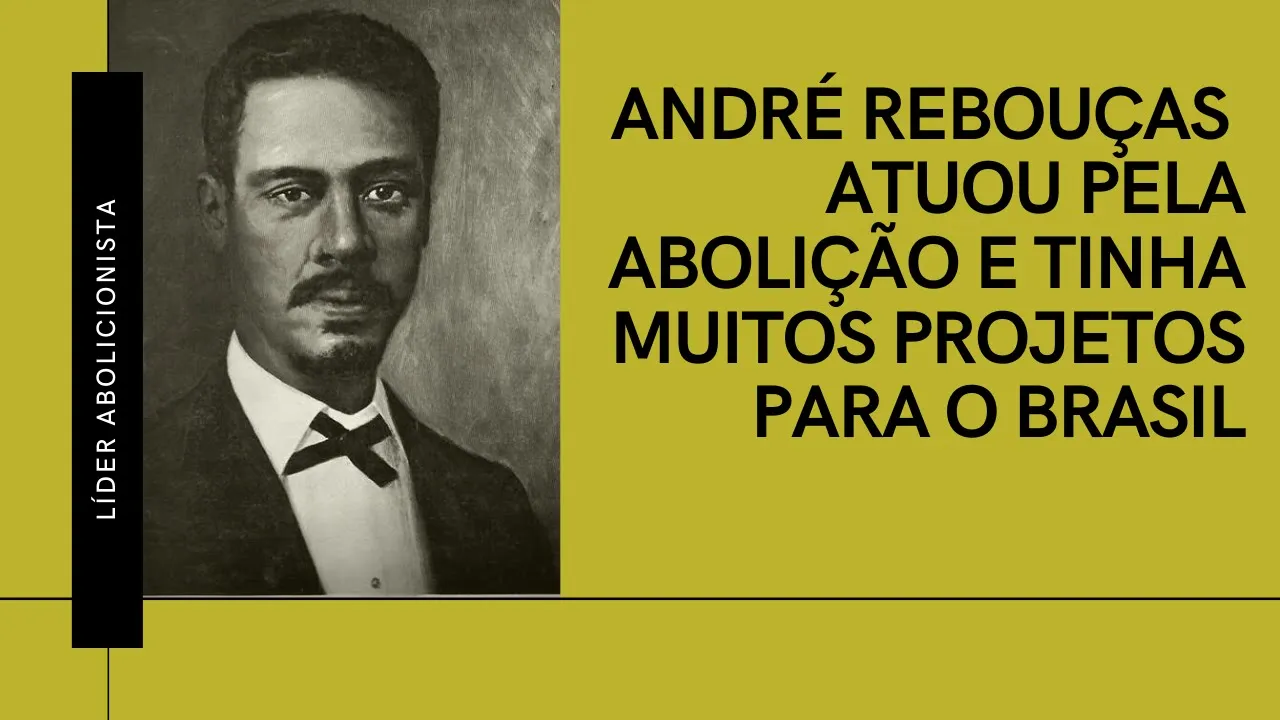 LÍDER ABOLICIONISTA

ANDRÉ REBOUÇAS ATUOU PELA ABOLIÇÃO E TINHA MUITOS PROJETOS PARA O BRASIL